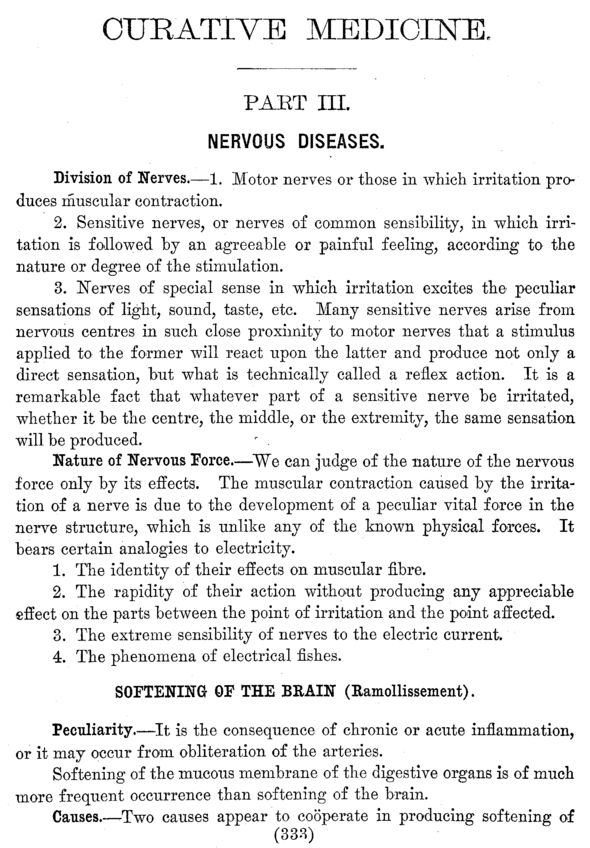 CURATIVE MEDICINE.

PART III.

NERVOUS DISEASES.

Division of Nerves.—1. Motor nerves or those in which irritation produces muscular contraction.

2. Sensitive nerves, or nerves of common sensibility, in which irritation is followed by an agreeable or painful feeling, according to the nature or degree of the stimulation.

3. Nerves of special sense in which irritation excites the peculiar sensations of light, sound, taste, etc. Many sensitive nerves arise from nervous centres in such close proximity to motor nerves that a stimulus applied to the former will react upon the latter and produce not only a direct sensation, but what is technically called a reflex action. It is a remarkable fact that whatever part of a sensitive nerve be irritated, whether it be the centre, the middle, or the extremity, the same sensation will be produced.

Nature of Nervous Force.—We can judge of the nature of the nervous force only by its effects. The muscular contraction caused by the irritation of a nerve is due to the development of a peculiar vital force in the nerve structure, which is unlike any of the known physical forces. It bears certain analogies to electricity.

1. The identity of their effects on muscular fibre.

2. The rapidity of their action without producing any appreciable effect on the parts between the point of irritation and the point affected.

3. The extreme sensibility of nerves to the electric current.

4. The phenomena of electrical fishes.

SOFTENING OF THE BRAIN (Ramollissement).

Peculiarity.—It is the consequence of chronic or acute inflammation, or it may occur from obliteration of the arteries.

Softening of the mucous membrane of the digestive organs is of much more frequent occurrence than softening of the brain.

Causes.—Two causes appear to coöperate in producing softening of

(333)